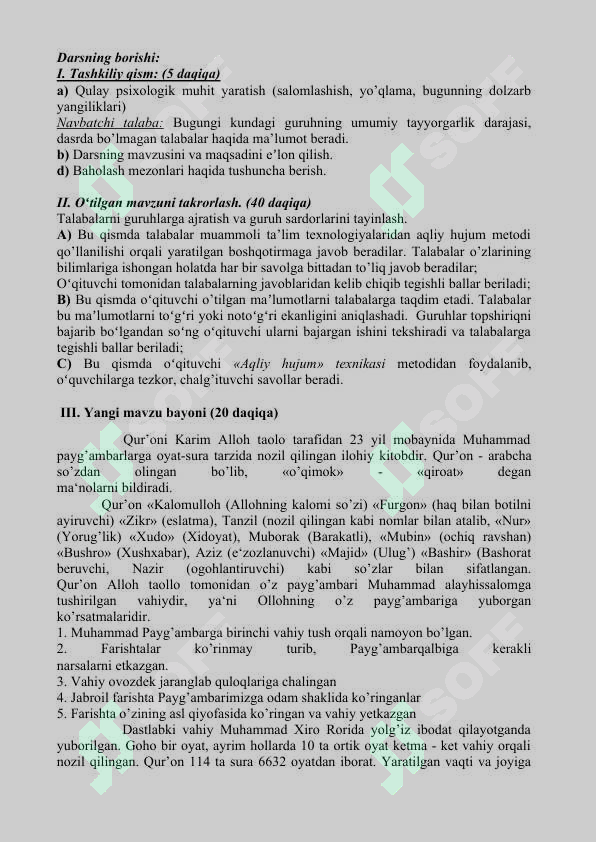 Darsning borishi:
I. Tashkiliy qism: (5 daqiqa)
a) Qulay psixologik muhit yaratish (salomlashish, yo'qlama, bugunning dolzarb yangiliklari)
Navbatchi talaba: Bugungi kundagi guruhning umumiy tayyorgarlik darajasi, dasrda bo'lmagan talabalar haqida ma'lumot beradi.
b) Darsning mavzusini va maqsadini e'lon qilish.
d) Baholash mezonlari haqida tushuncha berish.

II. O'tilgan mavzuni takrorlash. (40 daqiqa)
Talabalarni guruhlarga ajratish va guruh sardorlarini tayinlash.
A) Bu qismda talabalar muammoli ta'lim texnologiyalaridan aqliy hujum metodi qo'llanilishi orqali yaratilgan boshqotirmaga javob beradilar. Talabalar o'zlarining bilimlariga ishongan holatda har bir savolga bittadan to'liq javob beradilar;
O'qituvchi tomonidan talabalarning javoblaridan kelib chiqib tegishli ballar beriladi;
B) Bu qismda o'qituvchi o'tilgan ma'lumotlarni talabalarga taqdim etadi. Talabalar bu ma'lumotlarni to'g'ri yoki noto'g'ri ekanligini aniqlashadi. Guruhlar topshiriqni bajarib bo'lgandan so'ng o'qituvchi ularni bajargan ishini tekshiradi va talabalarga tegishli ballar beriladi;
C) Bu qismda o'qituvchi «Aqliy hujum» texnikasi metodidan foydalanib, o'quvchilarga tezkor, chalg'ituvchi savollar beradi.

III. Yangi mavzu bayoni (20 daqiqa)

Qur'oni Karim Alloh taolo tarafidan 23 yil mobaynida Muhammad payg'ambarlarga oyat-sura tarzida nozil qilingan ilohiy kitobdir. Qur'on - arabcha so'zdan olingan bo'lib, «o'qimok» - «qiroat» degan ma'nolarni bildiradi.

Qur'on «Kalomulloh (Allohning kalomi so'zi) «Furgon» (haq bilan botilni ayiruvchi) «Zikr» (eslatma), Tanzil (nozil qilingan kabi nomlar bilan atalib, «Nur» (Yorug'lik) «Xudo» (Xidoyat), Muborak (Barakatli), «Mubin» (ochiq ravshan) «Bushro» (Xushxabar), Aziz (e'zozlanuvchi) «Majid» (Ulug') «Bashir» (Bashorat beruvchi, Nazir (ogohlantiruvchi) kabi so'zlar bilan sifatlangan. Qur'on Alloh taollo tomonidan o'z payg'ambari Muhammad alayhissalomga tushirilgan vahiydir, ya'ni Ollohning o'z payg'ambariga yuborgan ko'rsatmalaridir.
1. Muhammad Payg'ambarga birinchi vahiy tush orqali namoyon bo'lgan.
2. Farishtalar ko'rinmay turib, Payg'ambarqalbiga kerakli narsalarni etkazgan.
3. Vahiy ovozdek jaranglab quloqlariga chalingan
4. Jabroil farishta Payg'ambarimizga odam shaklida ko'ringanlar
5. Farishta o'zining asl qiyofasida ko'ringan va vahiy yetkazgan

Dastlabki vahiy Muhammad Xiro Rorida yolg'iz ibodat qilayotganda yuborilgan. Goho bir oyat, ayrim hollarda 10 ta ortik oyat ketma - ket vahiy orqali nozil qilingan. Qur'on 114 ta sura 6632 oyatdan iborat. Yaratilgan vaqti va joyiga